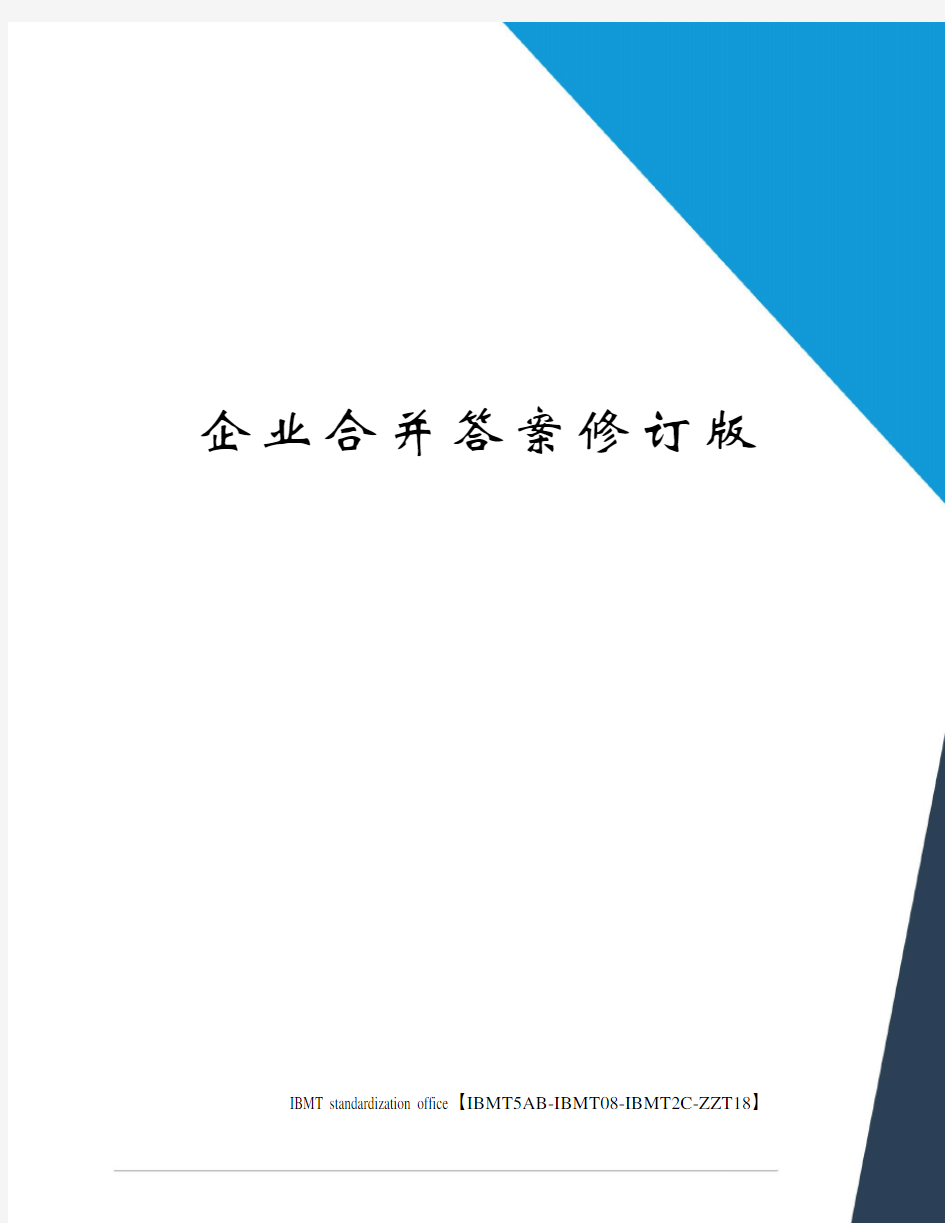 企业合并答案修订版

IBMT standardization office【IBMT5AB-IBMT08-IBMT2C-ZZT18】